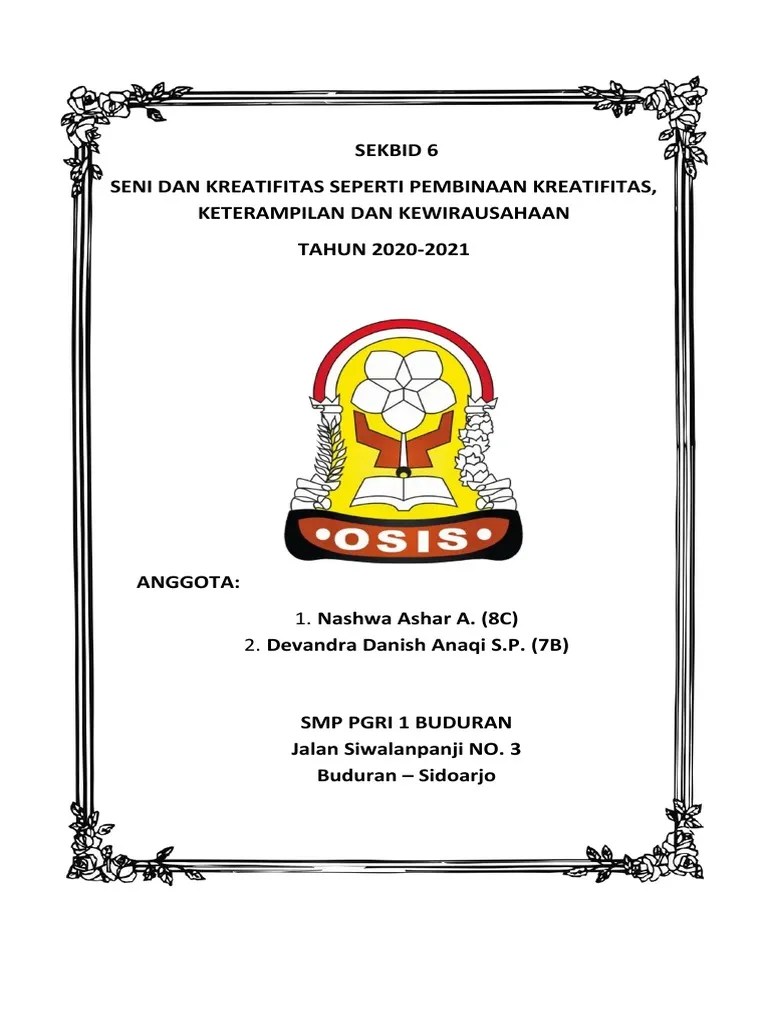 SEKBID 6

SENI DAN KREATIFITAS SEPERTI PEMBINAAN KREATIFITAS, KETERAMPILAN DAN KEWIRAUSAHAAN

TAHUN 2020-2021

•OSIS•

ANGGOTA:

1. Nashwa Ashar A. (8C)
2. Devandra Danish Anaqi S.P. (7B)

SMP PGRI 1 BUDURAN
Jalan Siwalanpanji NO. 3
Buduran – Sidoarjo